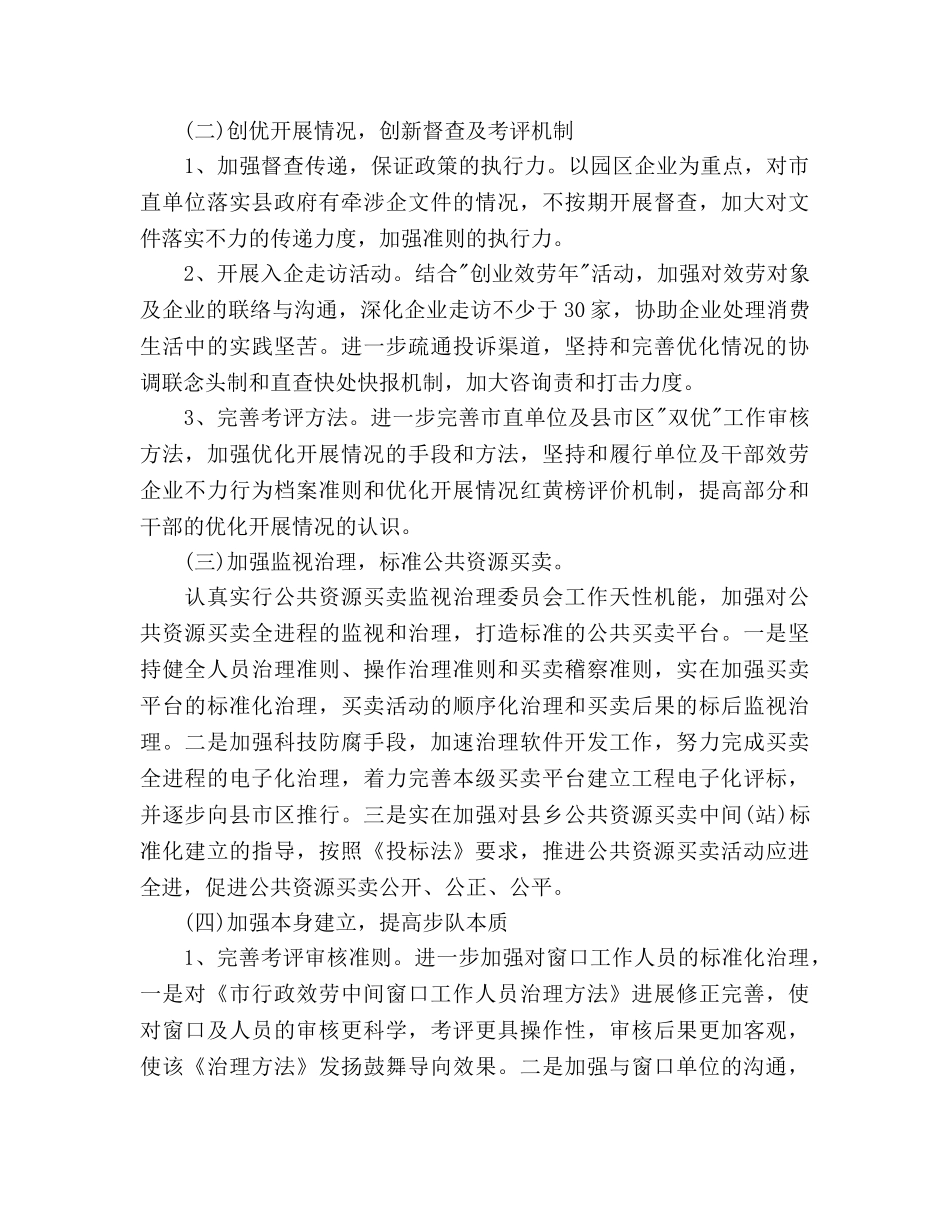 (二)创优开展情况，创新督查及考评机制

1、加强督查传递，保证政策的执行力。以园区企业为重点，对市直单位落实县政府有牵涉企文件的情况，不按期开展督查，加大对文件落实不力的传递力度，加强准则的执行力。

2、开展入企走访活动。结合"创业效劳年"活动，加强对效劳对象及企业的联络与沟通，深化企业走访不少于30家，协助企业处理消费生活中的实践坚苦。进一步疏通投诉渠道，坚持和完善优化情况的协调联念头制和直查快处快报机制，加大咨询责和打击力度。

3、完善考评方法。进一步完善市直单位及县市区"双优"工作审核方法，加强优化开展情况的手段和方法，坚持和履行单位及干部效劳企业不力行为档案准则和优化开展情况红黄榜评价机制，提高部分和干部的优化开展情况的认识。

(三)加强监视治理，标准公共资源买卖。

认真实行公共资源买卖监视治理委员会工作天性机能，加强对公共资源买卖全进程的监视和治理，打造标准的公共买卖平台。一是坚持健全人员治理准则、操作治理准则和买卖稽察准则，实在加强买卖平台的标准化治理，买卖活动的顺序化治理和买卖后果的标后监视治理。二是加强科技防腐手段，加速治理软件开发工作，努力完成买卖全进程的电子化治理，着力完善本级买卖平台建立工程电子化评标，并逐步向县市区推行。三是实在加强对县乡公共资源买卖中间(站)标准化建立的指导，按照《投标法》要求，推进公共资源买卖活动应进全进，促进公共资源买卖公开、公正、公平。

(四)加强本身建立，提高步队本质

1、完善考评审核准则。进一步加强对窗口工作人员的标准化治理，一是对《市行政效劳中间窗口工作人员治理方法》进展修正完善，使对窗口及人员的审核更科学，考评更具操作性，审核后果更加客观，使该《治理方法》发扬鼓舞导向效果。二是加强与窗口单位的沟通，